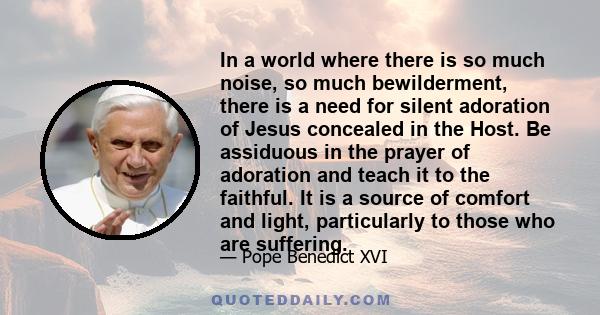 In a world where there is so much noise, so much bewilderment, there is a need for silent adoration of Jesus concealed in the Host. Be assiduous in the prayer of adoration and teach it to the faithful. It is a source of comfort and light, particularly to those who are suffering.

— Pope Benedict XVI

QUOTEDDAILY.COM